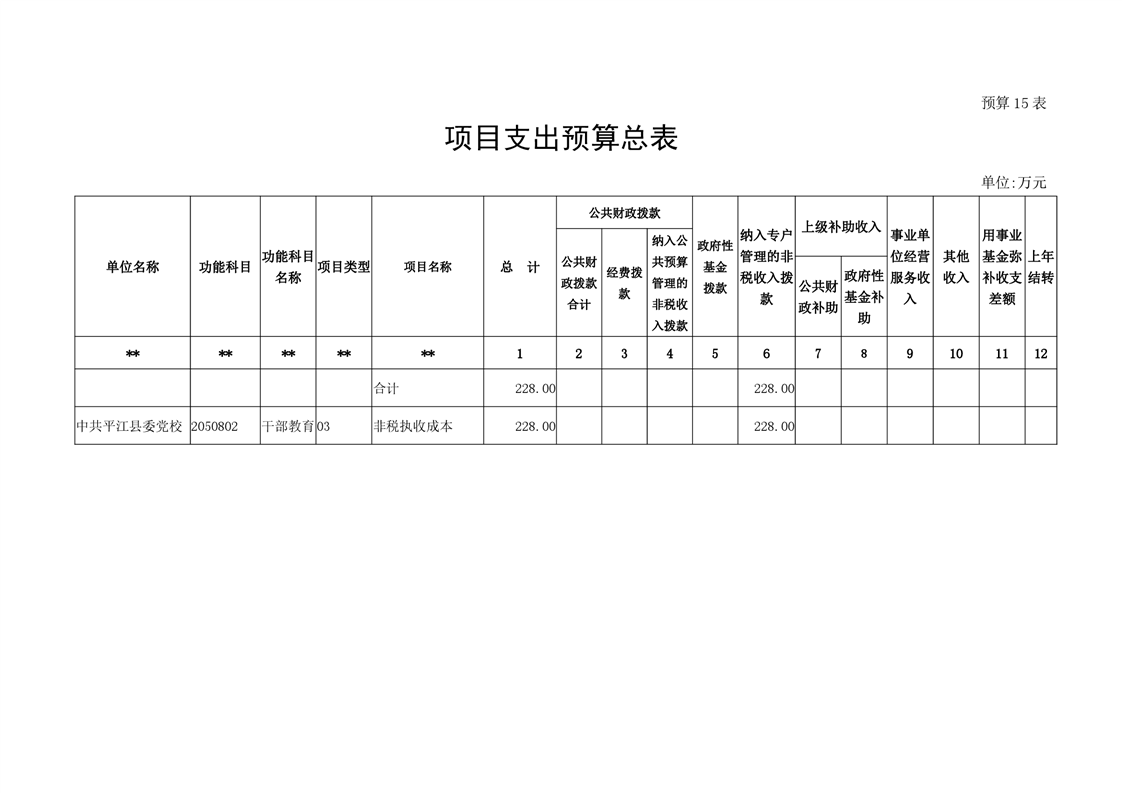 预算 15 表

项目支出预算总表

单位:万元

| 单位名称 | 功能科目 | 功能科目名称 | 项目类型 | 项目名称 | 总 计 | 公共财政拨款 公共财政拨款合计 | 公共财政拨款 经费拨款 | 公共财政拨款 纳入公共预算管理的非税收入拨款 | 政府性基金拨款 | 纳入专户管理的非税收入拨款 | 上级补助收入 公共财政补助 | 上级补助收入 政府性基金补助 | 事业单位经营服务收入 | 其他收入 | 用事业基金弥补收支差额 | 上年结转 |
|---|---|---|---|---|---|---|---|---|---|---|---|---|---|---|---|---|
| ** | ** | ** | ** | ** | 1 | 2 | 3 | 4 | 5 | 6 | 7 | 8 | 9 | 10 | 11 | 12 |
| | | | | 合计 | 228.00 | | | | | 228.00 | | | | | | |
| 中共平江县委党校 | 2050802 | 干部教育 | 03 | 非税执收成本 | 228.00 | | | | | 228.00 | | | | | | |